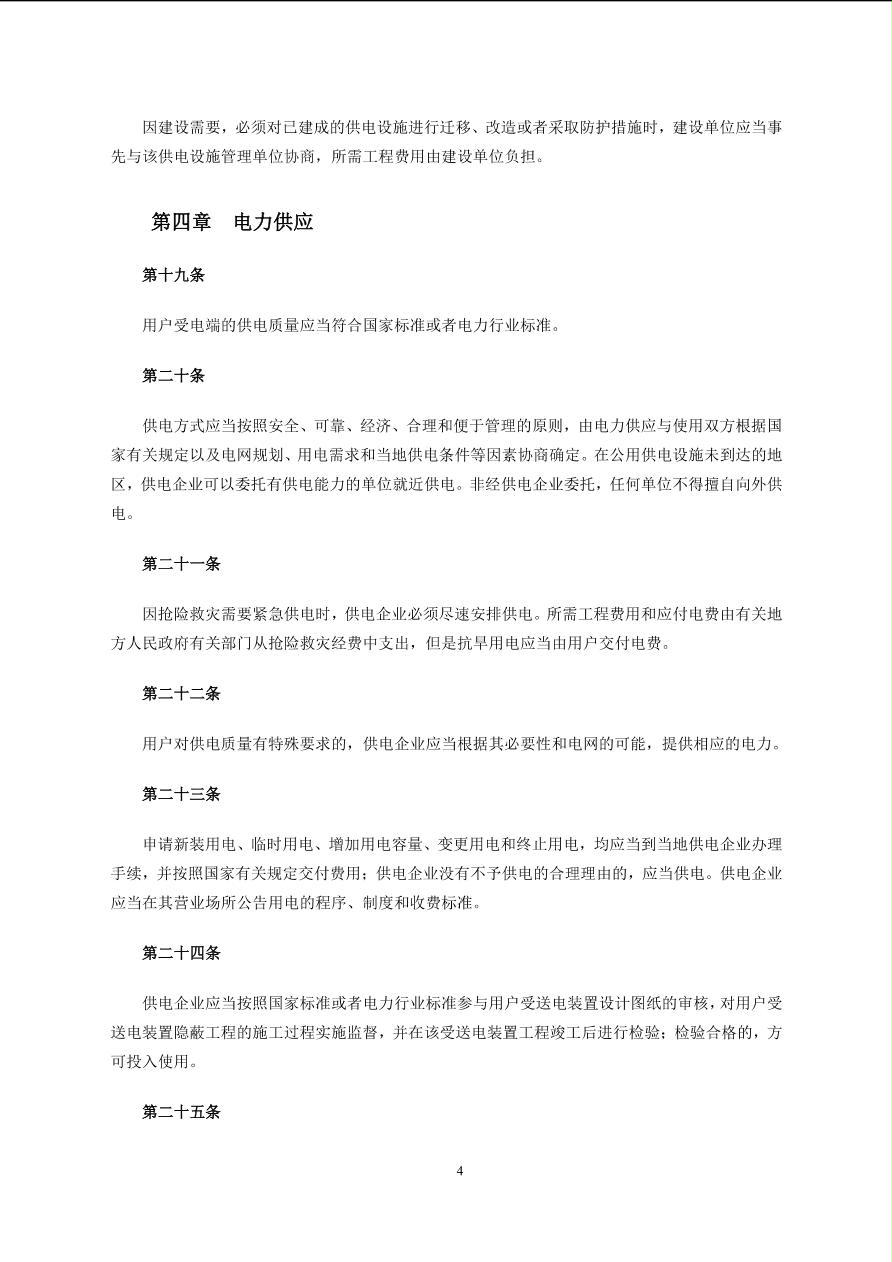 因建设需要，必须对已建成的供电设施进行迁移、改造或者采取防护措施时，建设单位应当事先与该供电设施管理单位协商，所需工程费用由建设单位负担。

第四章　电力供应

第十九条

用户受电端的供电质量应当符合国家标准或者电力行业标准。

第二十条

供电方式应当按照安全、可靠、经济、合理和便于管理的原则，由电力供应与使用双方根据国家有关规定以及电网规划、用电需求和当地供电条件等因素协商确定。在公用供电设施未到达的地区，供电企业可以委托有供电能力的单位就近供电。非经供电企业委托，任何单位不得擅自向外供电。

第二十一条

因抢险救灾需要紧急供电时，供电企业必须尽速安排供电。所需工程费用和应付电费由有关地方人民政府有关部门从抢险救灾经费中支出，但是抗旱用电应当由用户交付电费。

第二十二条

用户对供电质量有特殊要求的，供电企业应当根据其必要性和电网的可能，提供相应的电力。

第二十三条

申请新装用电、临时用电、增加用电容量、变更用电和终止用电，均应当到当地供电企业办理手续，并按照国家有关规定交付费用；供电企业没有不予供电的合理理由的，应当供电。供电企业应当在其营业场所公告用电的程序、制度和收费标准。

第二十四条

供电企业应当按照国家标准或者电力行业标准参与用户受送电装置设计图纸的审核，对用户受送电装置隐蔽工程的施工过程实施监督，并在该受送电装置工程竣工后进行检验；检验合格的，方可投入使用。

第二十五条

4